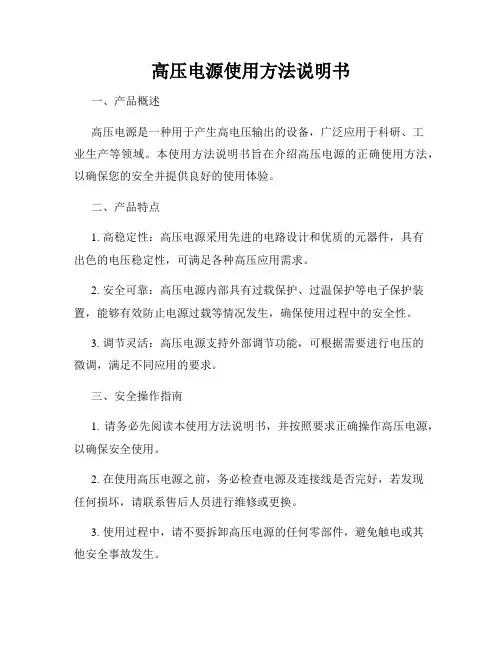 高压电源使用方法说明书

一、产品概述

高压电源是一种用于产生高电压输出的设备，广泛应用于科研、工业生产等领域。本使用方法说明书旨在介绍高压电源的正确使用方法，以确保您的安全并提供良好的使用体验。

二、产品特点

1. 高稳定性：高压电源采用先进的电路设计和优质的元器件，具有出色的电压稳定性，可满足各种高压应用需求。

2. 安全可靠：高压电源内部具有过载保护、过温保护等电子保护装置，能够有效防止电源过载等情况发生，确保使用过程中的安全性。

3. 调节灵活：高压电源支持外部调节功能，可根据需要进行电压的微调，满足不同应用的要求。

三、安全操作指南

1. 请务必先阅读本使用方法说明书，并按照要求正确操作高压电源，以确保安全使用。

2. 在使用高压电源之前，务必检查电源及连接线是否完好，若发现任何损坏，请联系售后人员进行维修或更换。

3. 使用过程中，请不要拆卸高压电源的任何零部件，避免触电或其他安全事故发生。